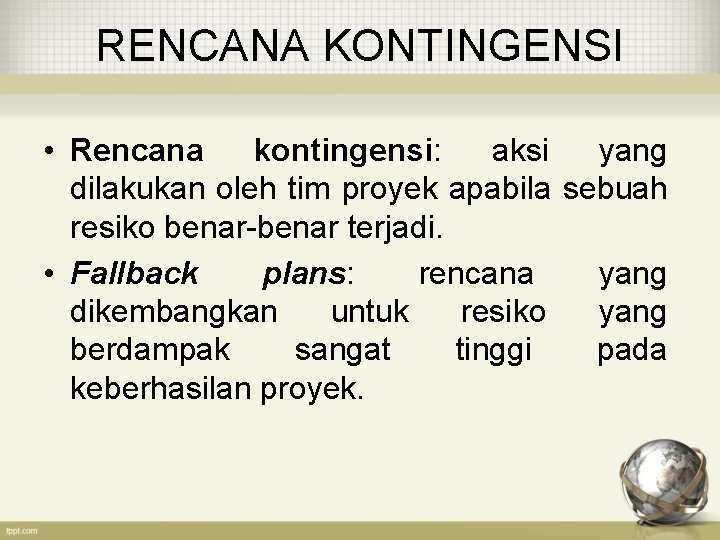 RENCANA KONTINGENSI

• Rencana kontingensi: aksi yang dilakukan oleh tim proyek apabila sebuah resiko benar-benar terjadi.

• Fallback plans: rencana yang dikembangkan untuk resiko yang berdampak sangat tinggi pada keberhasilan proyek.

fppt.com